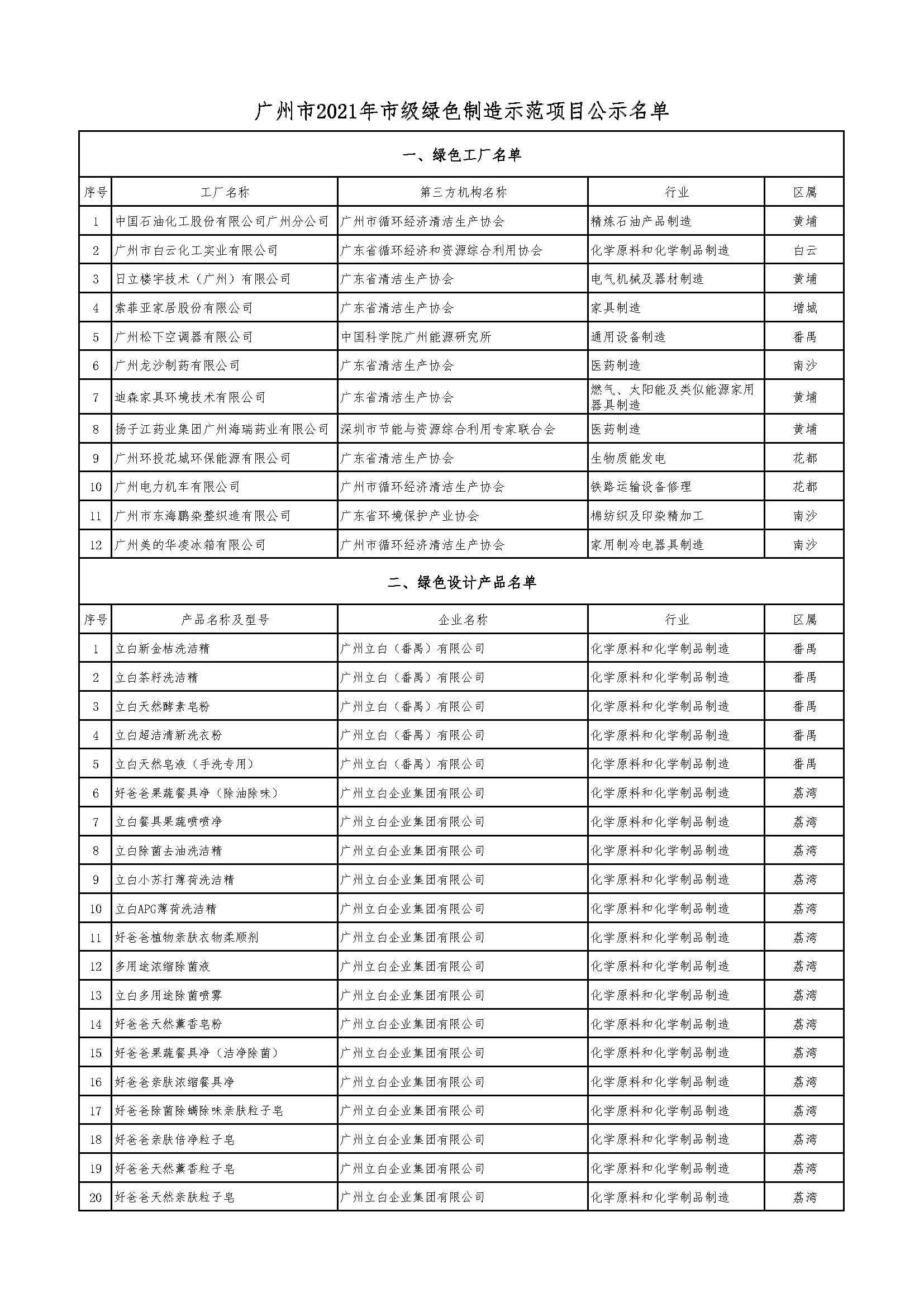 广州市2021年市级绿色制造示范项目公示名单

一、绿色工厂名单

| 序号 | 工厂名称 | 第三方机构名称 | 行业 | 区属 |
|---|---|---|---|---|
| 1 | 中国石油化工股份有限公司广州分公司 | 广州市循环经济清洁生产协会 | 精炼石油产品制造 | 黄埔 |
| 2 | 广州市白云化工实业有限公司 | 广东省循环经济和资源综合利用协会 | 化学原料和化学制品制造 | 白云 |
| 3 | 日立楼宇技术（广州）有限公司 | 广东省清洁生产协会 | 电气机械及器材制造 | 黄埔 |
| 4 | 索菲亚家居股份有限公司 | 广东省清洁生产协会 | 家具制造 | 增城 |
| 5 | 广州松下空调器有限公司 | 中国科学院广州能源研究所 | 通用设备制造 | 番禺 |
| 6 | 广州龙沙制药有限公司 | 广东省清洁生产协会 | 医药制造 | 南沙 |
| 7 | 迪森家具环境技术有限公司 | 广东省清洁生产协会 | 燃气、太阳能及类似能源家用器具制造 | 黄埔 |
| 8 | 扬子江药业集团广州海瑞药业有限公司 | 深圳市节能与资源综合利用专家联合会 | 医药制造 | 黄埔 |
| 9 | 广州环投花城环保能源有限公司 | 广东省清洁生产协会 | 生物质能发电 | 花都 |
| 10 | 广州电力机车有限公司 | 广州市循环经济清洁生产协会 | 铁路运输设备修理 | 花都 |
| 11 | 广州市东海鹏染整织造有限公司 | 广东省环境保护产业协会 | 棉纺织及印染精加工 | 南沙 |
| 12 | 广州美的华凌冰箱有限公司 | 广州市循环经济清洁生产协会 | 家用制冷电器具制造 | 南沙 |

二、绿色设计产品名单

| 序号 | 产品名称及型号 | 企业名称 | 行业 | 区属 |
|---|---|---|---|---|
| 1 | 立白新金桔洗洁精 | 广州立白（番禺）有限公司 | 化学原料和化学制品制造 | 番禺 |
| 2 | 立白茶籽洗洁精 | 广州立白（番禺）有限公司 | 化学原料和化学制品制造 | 番禺 |
| 3 | 立白天然酵素皂粉 | 广州立白（番禺）有限公司 | 化学原料和化学制品制造 | 番禺 |
| 4 | 立白超洁清新洗衣粉 | 广州立白（番禺）有限公司 | 化学原料和化学制品制造 | 番禺 |
| 5 | 立白天然皂液（手洗专用） | 广州立白（番禺）有限公司 | 化学原料和化学制品制造 | 番禺 |
| 6 | 好爸爸果蔬餐具净（除油除味） | 广州立白企业集团有限公司 | 化学原料和化学制品制造 | 荔湾 |
| 7 | 立白餐具果蔬喷喷净 | 广州立白企业集团有限公司 | 化学原料和化学制品制造 | 荔湾 |
| 8 | 立白除菌去油洗洁精 | 广州立白企业集团有限公司 | 化学原料和化学制品制造 | 荔湾 |
| 9 | 立白小苏打薄荷洗洁精 | 广州立白企业集团有限公司 | 化学原料和化学制品制造 | 荔湾 |
| 10 | 立白APG薄荷洗洁精 | 广州立白企业集团有限公司 | 化学原料和化学制品制造 | 荔湾 |
| 11 | 好爸爸植物亲肤衣物柔顺剂 | 广州立白企业集团有限公司 | 化学原料和化学制品制造 | 荔湾 |
| 12 | 多用途浓缩除菌液 | 广州立白企业集团有限公司 | 化学原料和化学制品制造 | 荔湾 |
| 13 | 立白多用途除菌喷雾 | 广州立白企业集团有限公司 | 化学原料和化学制品制造 | 荔湾 |
| 14 | 好爸爸天然薰香皂粉 | 广州立白企业集团有限公司 | 化学原料和化学制品制造 | 荔湾 |
| 15 | 好爸爸果蔬餐具净（洁净除菌） | 广州立白企业集团有限公司 | 化学原料和化学制品制造 | 荔湾 |
| 16 | 好爸爸亲肤浓缩餐具净 | 广州立白企业集团有限公司 | 化学原料和化学制品制造 | 荔湾 |
| 17 | 好爸爸除菌除螨除味亲肤粒子皂 | 广州立白企业集团有限公司 | 化学原料和化学制品制造 | 荔湾 |
| 18 | 好爸爸亲肤倍净粒子皂 | 广州立白企业集团有限公司 | 化学原料和化学制品制造 | 荔湾 |
| 19 | 好爸爸天然薰香粒子皂 | 广州立白企业集团有限公司 | 化学原料和化学制品制造 | 荔湾 |
| 20 | 好爸爸天然亲肤粒子皂 | 广州立白企业集团有限公司 | 化学原料和化学制品制造 | 荔湾 |